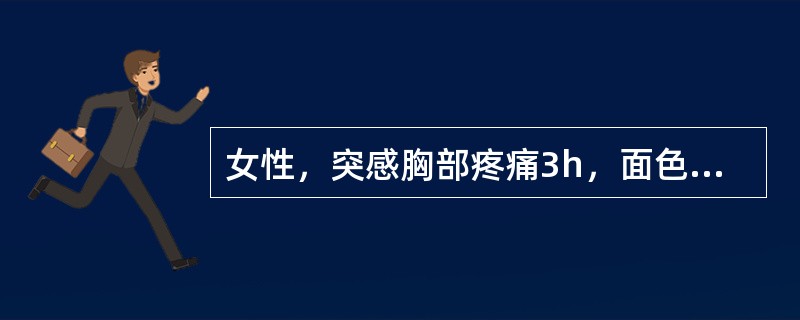 女性，突感胸部疼痛3h，面色...